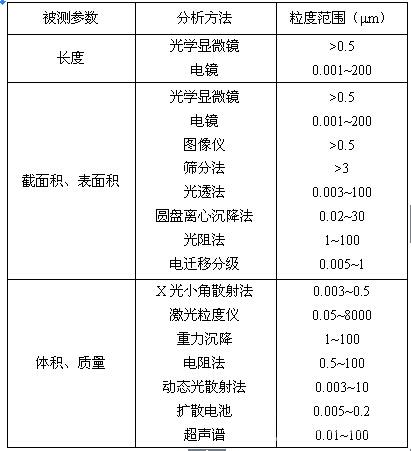 | 被测参数 | 分析方法 | 粒度范围（μm） |
|---|---|---|
| 长度 | 光学显微镜 | >0.5 |
| | 电镜 | 0.001~200 |
| 截面积、表面积 | 光学显微镜 | >0.5 |
| | 电镜 | 0.001~200 |
| | 图像仪 | >0.5 |
| | 筛分法 | >3 |
| | 光透法 | 0.003~100 |
| | 圆盘离心沉降法 | 0.02~30 |
| | 光阻法 | 1~100 |
| | 电迁移分级 | 0.005~1 |
| 体积、质量 | X光小角散射法 | 0.003~0.5 |
| | 激光粒度仪 | 0.05~8000 |
| | 重力沉降 | 1~100 |
| | 电阻法 | 0.5~100 |
| | 动态光散射法 | 0.003~10 |
| | 扩散电池 | 0.005~0.2 |
| | 超声谱 | 0.01~100 |